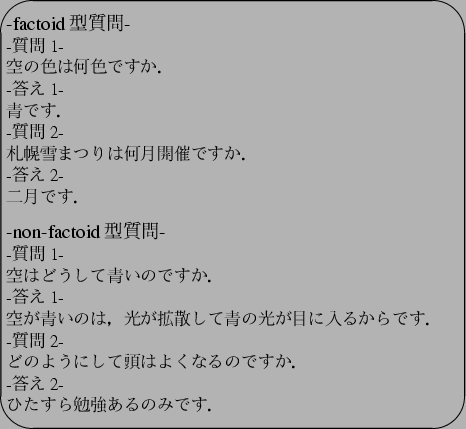 -factoid 型質問-
-質問 1-
空の色は何色ですか.
-答え 1-
青です.
-質問 2-
札幌雪まつりは何月開催ですか.
-答え 2-
二月です.

-non-factoid 型質問-
-質問 1-
空はどうして青いのですか.
-答え 1-
空が青いのは，光が拡散して青の光が目に入るからです.
-質問 2-
どのようにして頭はよくなるのですか.
-答え 2-
ひたすら勉強あるのみです.